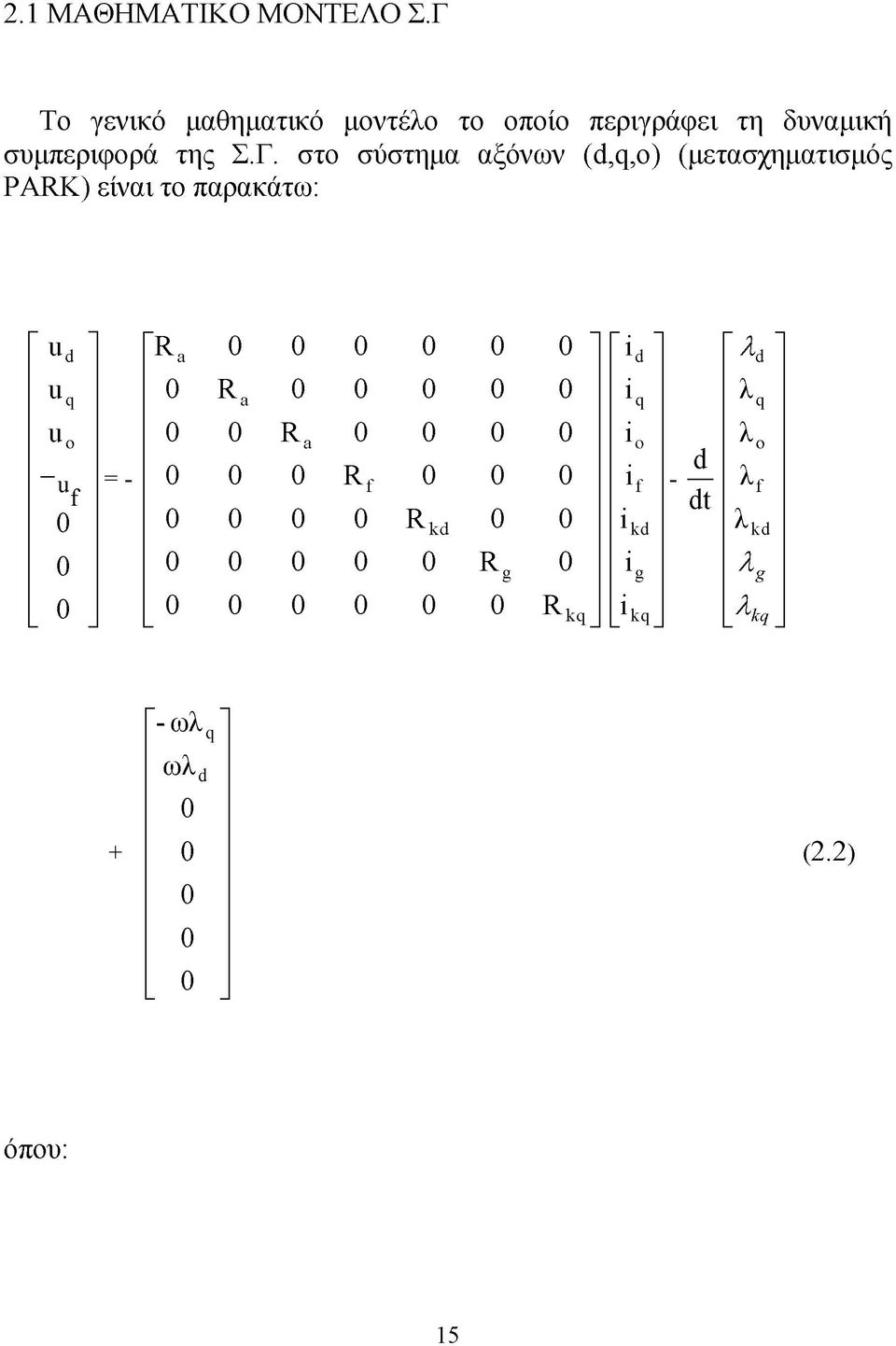 2.1 ΜΑΘΗΜΑΤΙΚΟ ΜΟΝΤΕΛΟ Σ.Γ

Το γενικό μαθηματικό μοντέλο το οποίο περιγράφει τη δυναμική συμπεριφορά της Σ.Γ. στο σύστημα αξόνων (d,q,o) (μετασχηματισμός PARK) είναι το παρακάτω:

$\begin{bmatrix} u_d \\ u_q \\ u_o \\ -u_f \\ 0 \\ 0 \\ 0 \end{bmatrix} = - \begin{bmatrix} R_a & 0 & 0 & 0 & 0 & 0 & 0 \\ 0 & R_a & 0 & 0 & 0 & 0 & 0 \\ 0 & 0 & R_a & 0 & 0 & 0 & 0 \\ 0 & 0 & 0 & R_f & 0 & 0 & 0 \\ 0 & 0 & 0 & 0 & R_{kd} & 0 & 0 \\ 0 & 0 & 0 & 0 & 0 & R_g & 0 \\ 0 & 0 & 0 & 0 & 0 & 0 & R_{kq} \end{bmatrix} \begin{bmatrix} i_d \\ i_q \\ i_o \\ i_f \\ i_{kd} \\ i_g \\ i_{kq} \end{bmatrix} - \frac{d}{dt} \begin{bmatrix} \lambda_d \\ \lambda_q \\ \lambda_o \\ \lambda_f \\ \lambda_{kd} \\ \lambda_g \\ \lambda_{kq} \end{bmatrix}$

$+ \begin{bmatrix} -\omega\lambda_q \\ \omega\lambda_d \\ 0 \\ 0 \\ 0 \\ 0 \\ 0 \end{bmatrix}$ (2.2)

όπου:

15